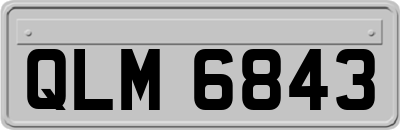 QLM 6843